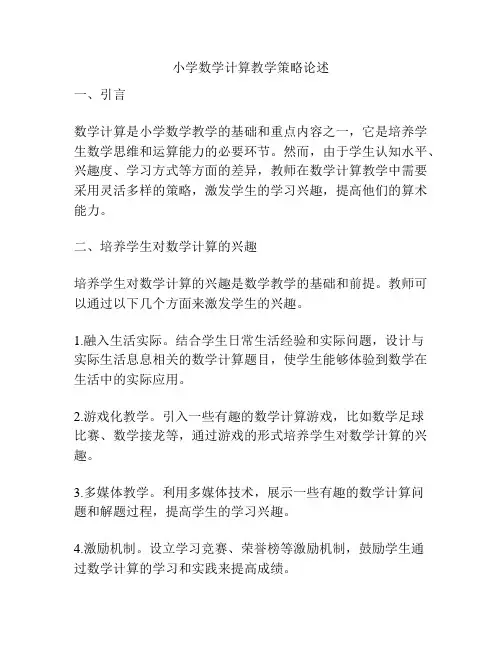 小学数学计算教学策略论述

一、引言

数学计算是小学数学教学的基础和重点内容之一，它是培养学生数学思维和运算能力的必要环节。然而，由于学生认知水平、兴趣度、学习方式等方面的差异，教师在数学计算教学中需要采用灵活多样的策略，激发学生的学习兴趣，提高他们的算术能力。

二、培养学生对数学计算的兴趣

培养学生对数学计算的兴趣是数学教学的基础和前提。教师可以通过以下几个方面来激发学生的兴趣。

1.融入生活实际。结合学生日常生活经验和实际问题，设计与实际生活息息相关的数学计算题目，使学生能够体验到数学在生活中的实际应用。

2.游戏化教学。引入一些有趣的数学计算游戏，比如数学足球比赛、数学接龙等，通过游戏的形式培养学生对数学计算的兴趣。

3.多媒体教学。利用多媒体技术，展示一些有趣的数学计算问题和解题过程，提高学生的学习兴趣。

4.激励机制。设立学习竞赛、荣誉榜等激励机制，鼓励学生通过数学计算的学习和实践来提高成绩。